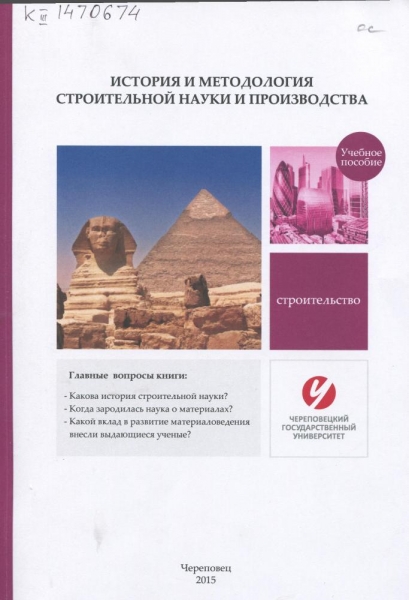 К 1470674

ос

ИСТОРИЯ И МЕТОДОЛОГИЯ СТРОИТЕЛЬНОЙ НАУКИ И ПРОИЗВОДСТВА

Учебное пособие

строительство

Главные вопросы книги:

- Какова история строительной науки?
- Когда зародилась наука о материалах?
- Какой вклад в развитие материаловедения внесли выдающиеся ученые?

ЧЕРЕПОВЕЦКИЙ ГОСУДАРСТВЕННЫЙ УНИВЕРСИТЕТ

Череповец
2015